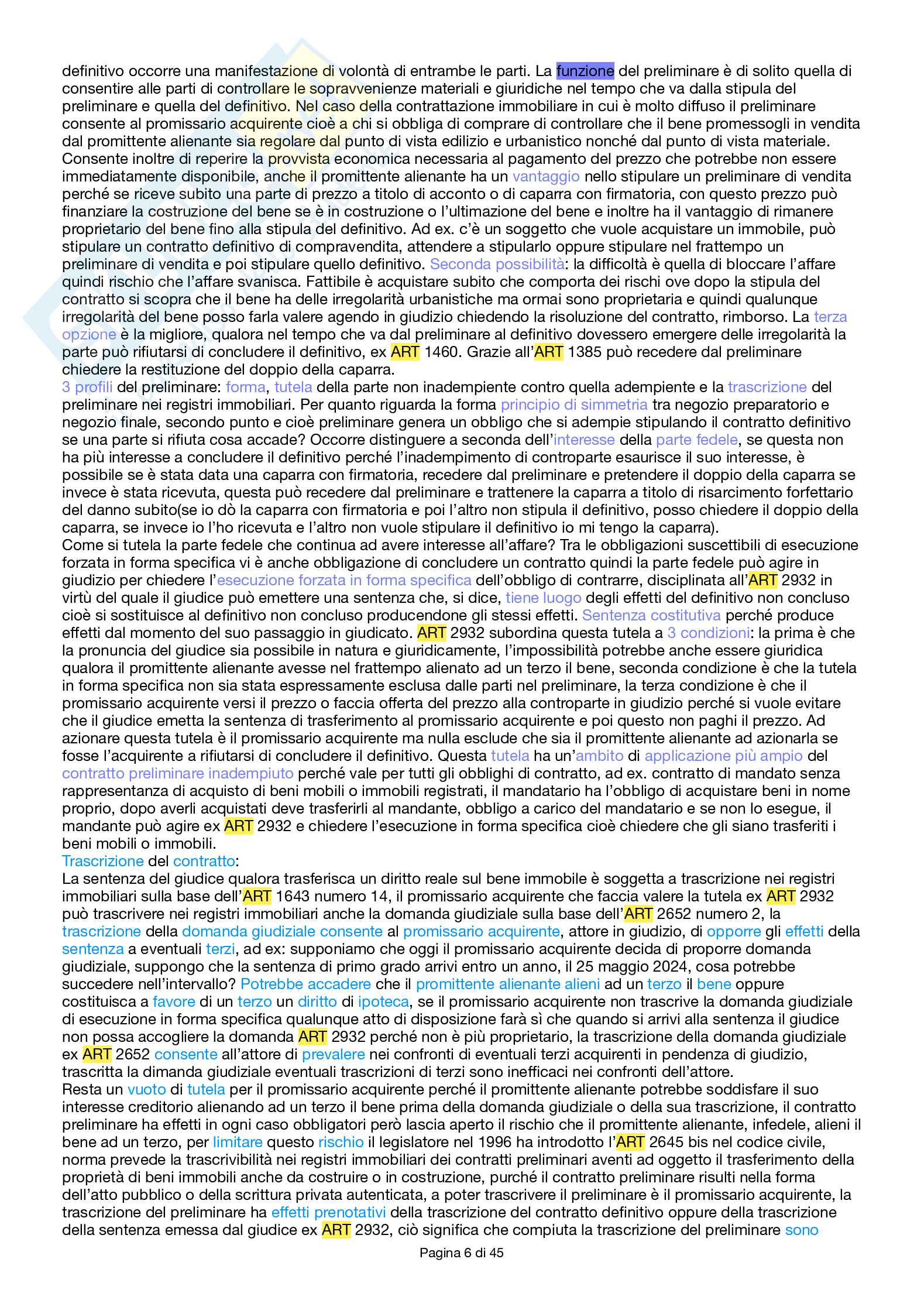 definitivo occorre una manifestazione di volontà di entrambe le parti. La funzione del preliminare è di solito quella di consentire alle parti di controllare le sopravvenienze materiali e giuridiche nel tempo che va dalla stipula del preliminare e quella del definitivo. Nel caso della contrattazione immobiliare in cui è molto diffuso il preliminare consente al promissario acquirente cioè a chi si obbliga di comprare di controllare che il bene promessogli in vendita dal promittente alienante sia regolare dal punto di vista edilizio e urbanistico nonché dal punto di vista materiale. Consente inoltre di reperire la provvista economica necessaria al pagamento del prezzo che potrebbe non essere immediatamente disponibile, anche il promittente alienante ha un vantaggio nello stipulare un preliminare di vendita perché se riceve subito una parte di prezzo a titolo di acconto o di caparra con firmatoria, con questo prezzo può finanziare la costruzione del bene se è in costruzione o l'ultimazione del bene e inoltre ha il vantaggio di rimanere proprietario del bene fino alla stipula del definitivo. Ad ex. c'è un soggetto che vuole acquistare un immobile, può stipulare un contratto definitivo di compravendita, attendere a stipularlo oppure stipulare nel frattempo un preliminare di vendita e poi stipulare quello definitivo. Seconda possibilità: la difficoltà è quella di bloccare l'affare quindi rischio che l'affare svanisca. Fattibile è acquistare subito che comporta dei rischi ove dopo la stipula del contratto si scopra che il bene ha delle irregolarità urbanistiche ma ormai sono proprietaria e quindi qualunque irregolarità del bene posso farla valere agendo in giudizio chiedendo la risoluzione del contratto, rimborso. La terza opzione è la migliore, qualora nel tempo che va dal preliminare al definitivo dovessero emergere delle irregolarità la parte può rifiutarsi di concludere il definitivo, ex ART 1460. Grazie all'ART 1385 può recedere dal preliminare chiedere la restituzione del doppio della caparra.
3 profili del preliminare: forma, tutela della parte non inadempiente contro quella adempiente e la trascrizione del preliminare nei registri immobiliari. Per quanto riguarda la forma principio di simmetria tra negozio preparatorio e negozio finale, secondo punto e cioè preliminare genera un obbligo che si adempie stipulando il contratto definitivo se una parte si rifiuta cosa accade? Occorre distinguere a seconda dell'interesse della parte fedele, se questa non ha più interesse a concludere il definitivo perché l'inadempimento di controparte esaurisce il suo interesse, è possibile se è stata data una caparra con firmatoria, recedere dal preliminare e pretendere il doppio della caparra se invece è stata ricevuta, questa può recedere dal preliminare e trattenere la caparra a titolo di risarcimento forfettario del danno subito(se io dò la caparra con firmatoria e poi l'altro non stipula il definitivo, posso chiedere il doppio della caparra, se invece io l'ho ricevuta e l'altro non vuole stipulare il definitivo io mi tengo la caparra).
Come si tutela la parte fedele che continua ad avere interesse all'affare? Tra le obbligazioni suscettibili di esecuzione forzata in forma specifica vi è anche obbligazione di concludere un contratto quindi la parte fedele può agire in giudizio per chiedere l'esecuzione forzata in forma specifica dell'obbligo di contrarre, disciplinata all'ART 2932 in virtù del quale il giudice può emettere una sentenza che, si dice, tiene luogo degli effetti del definitivo non concluso cioè si sostituisce al definitivo non concluso producendone gli stessi effetti. Sentenza costitutiva perché produce effetti dal momento del suo passaggio in giudicato. ART 2932 subordina questa tutela a 3 condizioni: la prima è che la pronuncia del giudice sia possibile in natura e giuridicamente, l'impossibilità potrebbe anche essere giuridica qualora il promittente alienante avesse nel frattempo alienato ad un terzo il bene, seconda condizione è che la tutela in forma specifica non sia stata espressamente esclusa dalle parti nel preliminare, la terza condizione è che il promissario acquirente versi il prezzo o faccia offerta del prezzo alla controparte in giudizio perché si vuole evitare che il giudice emetta la sentenza di trasferimento al promissario acquirente e poi questo non paghi il prezzo. Ad azionare questa tutela è il promissario acquirente ma nulla esclude che sia il promittente alienante ad azionarla se fosse l'acquirente a rifiutarsi di concludere il definitivo. Questa tutela ha un'ambito di applicazione più ampio del contratto preliminare inadempiuto perché vale per tutti gli obblighi di contratto, ad ex. contratto di mandato senza rappresentanza di acquisto di beni mobili o immobili registrati, il mandatario ha l'obbligo di acquistare beni in nome proprio, dopo averli acquistati deve trasferirli al mandante, obbligo a carico del mandatario e se non lo esegue, il mandante può agire ex ART 2932 e chiedere l'esecuzione in forma specifica cioè chiedere che gli siano trasferiti i beni mobili o immobili.
Trascrizione del contratto:
La sentenza del giudice qualora trasferisca un diritto reale sul bene immobile è soggetta a trascrizione nei registri immobiliari sulla base dell'ART 1643 numero 14, il promissario acquirente che faccia valere la tutela ex ART 2932 può trascrivere nei registri immobiliari anche la domanda giudiziale sulla base dell'ART 2652 numero 2, la trascrizione della domanda giudiziale consente al promissario acquirente, attore in giudizio, di opporre gli effetti della sentenza a eventuali terzi, ad ex: supponiamo che oggi il promissario acquirente decida di proporre domanda giudiziale, suppongo che la sentenza di primo grado arrivi entro un anno, il 25 maggio 2024, cosa potrebbe succedere nell'intervallo? Potrebbe accadere che il promittente alienante alieni ad un terzo il bene oppure costituisca a favore di un terzo un diritto di ipoteca, se il promissario acquirente non trascrive la domanda giudiziale di esecuzione in forma specifica qualunque atto di disposizione farà sì che quando si arrivi alla sentenza il giudice non possa accogliere la domanda ART 2932 perché non è più proprietario, la trascrizione della domanda giudiziale ex ART 2652 consente all'attore di prevalere nei confronti di eventuali terzi acquirenti in pendenza di giudizio, trascritta la dimanda giudiziale eventuali trascrizioni di terzi sono inefficaci nei confronti dell'attore.
Resta un vuoto di tutela per il promissario acquirente perché il promittente alienante potrebbe soddisfare il suo interesse creditorio alienando ad un terzo il bene prima della domanda giudiziale o della sua trascrizione, il contratto preliminare ha effetti in ogni caso obbligatori però lascia aperto il rischio che il promittente alienante, infedele, alieni il bene ad un terzo, per limitare questo rischio il legislatore nel 1996 ha introdotto l'ART 2645 bis nel codice civile, norma prevede la trascrivibilità nei registri immobiliari dei contratti preliminari aventi ad oggetto il trasferimento della proprietà di beni immobili anche da costruire o in costruzione, purché il contratto preliminare risulti nella forma dell'atto pubblico o della scrittura privata autenticata, a poter trascrivere il preliminare è il promissario acquirente, la trascrizione del preliminare ha effetti prenotativi della trascrizione del contratto definitivo oppure della trascrizione della sentenza emessa dal giudice ex ART 2932, ciò significa che compiuta la trascrizione del preliminare sono

Pagina 6 di 45